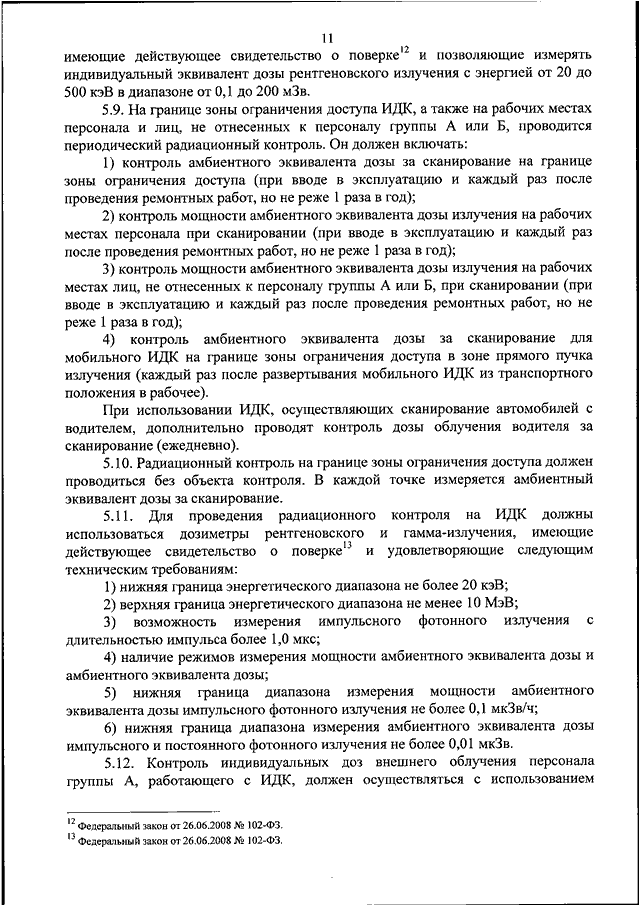 11

имеющие действующее свидетельство о поверке$^{12}$ и позволяющие измерять индивидуальный эквивалент дозы рентгеновского излучения с энергией от 20 до 500 кэВ в диапазоне от 0,1 до 200 мЗв.

5.9. На границе зоны ограничения доступа ИДК, а также на рабочих местах персонала и лиц, не отнесенных к персоналу группы А или Б, проводится периодический радиационный контроль. Он должен включать:

1) контроль амбиентного эквивалента дозы за сканирование на границе зоны ограничения доступа (при вводе в эксплуатацию и каждый раз после проведения ремонтных работ, но не реже 1 раза в год);

2) контроль мощности амбиентного эквивалента дозы излучения на рабочих местах персонала при сканировании (при вводе в эксплуатацию и каждый раз после проведения ремонтных работ, но не реже 1 раза в год);

3) контроль мощности амбиентного эквивалента дозы излучения на рабочих местах лиц, не отнесенных к персоналу группы А или Б, при сканировании (при вводе в эксплуатацию и каждый раз после проведения ремонтных работ, но не реже 1 раза в год);

4) контроль амбиентного эквивалента дозы за сканирование для мобильного ИДК на границе зоны ограничения доступа в зоне прямого пучка излучения (каждый раз после развертывания мобильного ИДК из транспортного положения в рабочее).

При использовании ИДК, осуществляющих сканирование автомобилей с водителем, дополнительно проводят контроль дозы облучения водителя за сканирование (ежедневно).

5.10. Радиационный контроль на границе зоны ограничения доступа должен проводиться без объекта контроля. В каждой точке измеряется амбиентный эквивалент дозы за сканирование.

5.11. Для проведения радиационного контроля на ИДК должны использоваться дозиметры рентгеновского и гамма-излучения, имеющие действующее свидетельство о поверке$^{13}$ и удовлетворяющие следующим техническим требованиям:

1) нижняя граница энергетического диапазона не более 20 кэВ;

2) верхняя граница энергетического диапазона не менее 10 МэВ;

3) возможность измерения импульсного фотонного излучения с длительностью импульса более 1,0 мкс;

4) наличие режимов измерения мощности амбиентного эквивалента дозы и амбиентного эквивалента дозы;

5) нижняя граница диапазона измерения мощности амбиентного эквивалента дозы импульсного фотонного излучения не более 0,1 мкЗв/ч;

6) нижняя граница диапазона измерения амбиентного эквивалента дозы импульсного и постоянного фотонного излучения не более 0,01 мкЗв.

5.12. Контроль индивидуальных доз внешнего облучения персонала группы А, работающего с ИДК, должен осуществляться с использованием

$^{12}$ Федеральный закон от 26.06.2008 № 102-ФЗ.
$^{13}$ Федеральный закон от 26.06.2008 № 102-ФЗ.